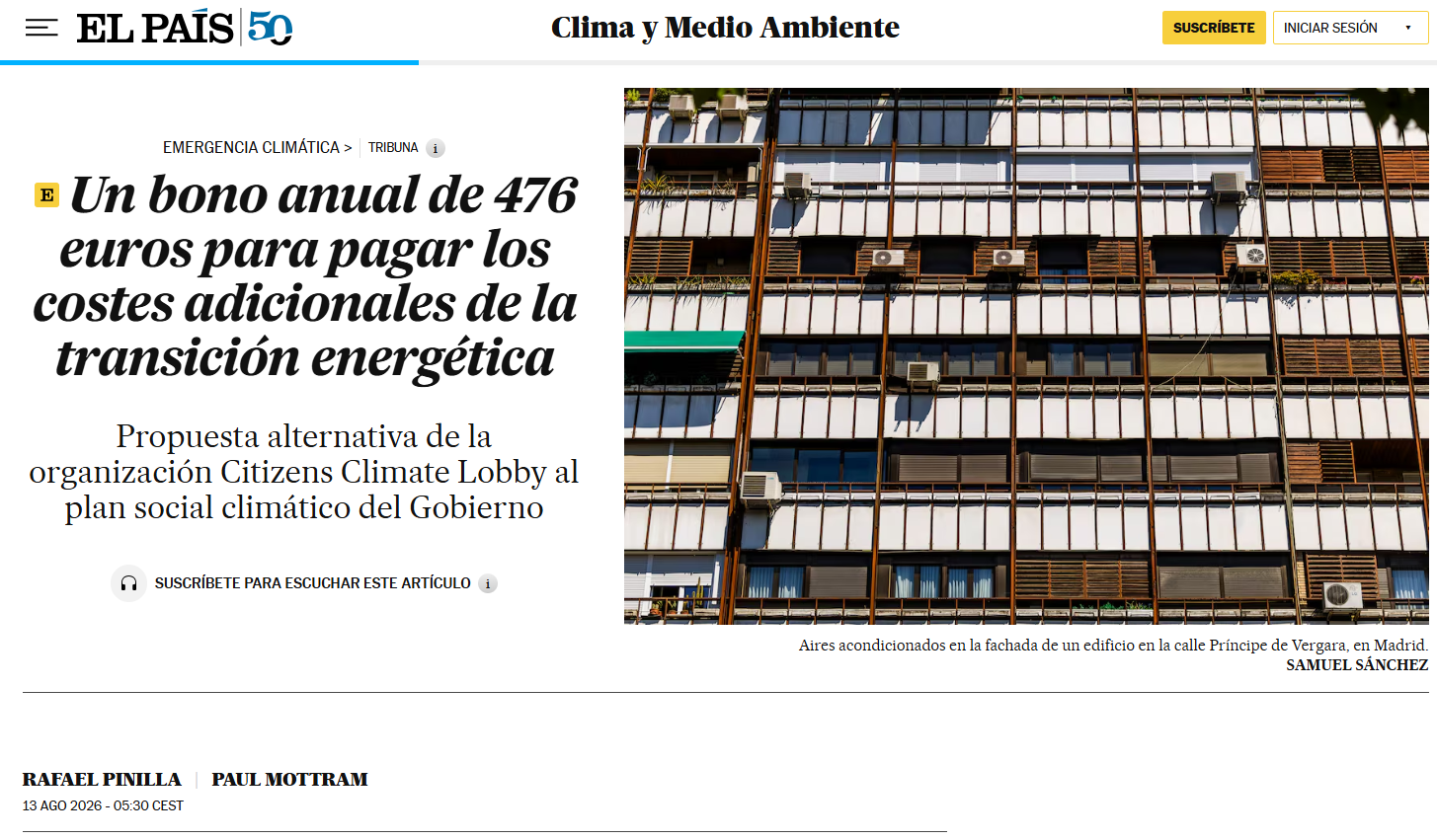 EL PAÍS 50

Clima y Medio Ambiente

SUSCRÍBETE

INICIAR SESIÓN

EMERGENCIA CLIMÁTICA > TRIBUNA i

E Un bono anual de 476 euros para pagar los costes adicionales de la transición energética

Propuesta alternativa de la organización Citizens Climate Lobby al plan social climático del Gobierno

SUSCRÍBETE PARA ESCUCHAR ESTE ARTÍCULO i

Aires acondicionados en la fachada de un edificio en la calle Príncipe de Vergara, en Madrid.
SAMUEL SÁNCHEZ

RAFAEL PINILLA | PAUL MOTTRAM

13 AGO 2026 - 05:30 CEST